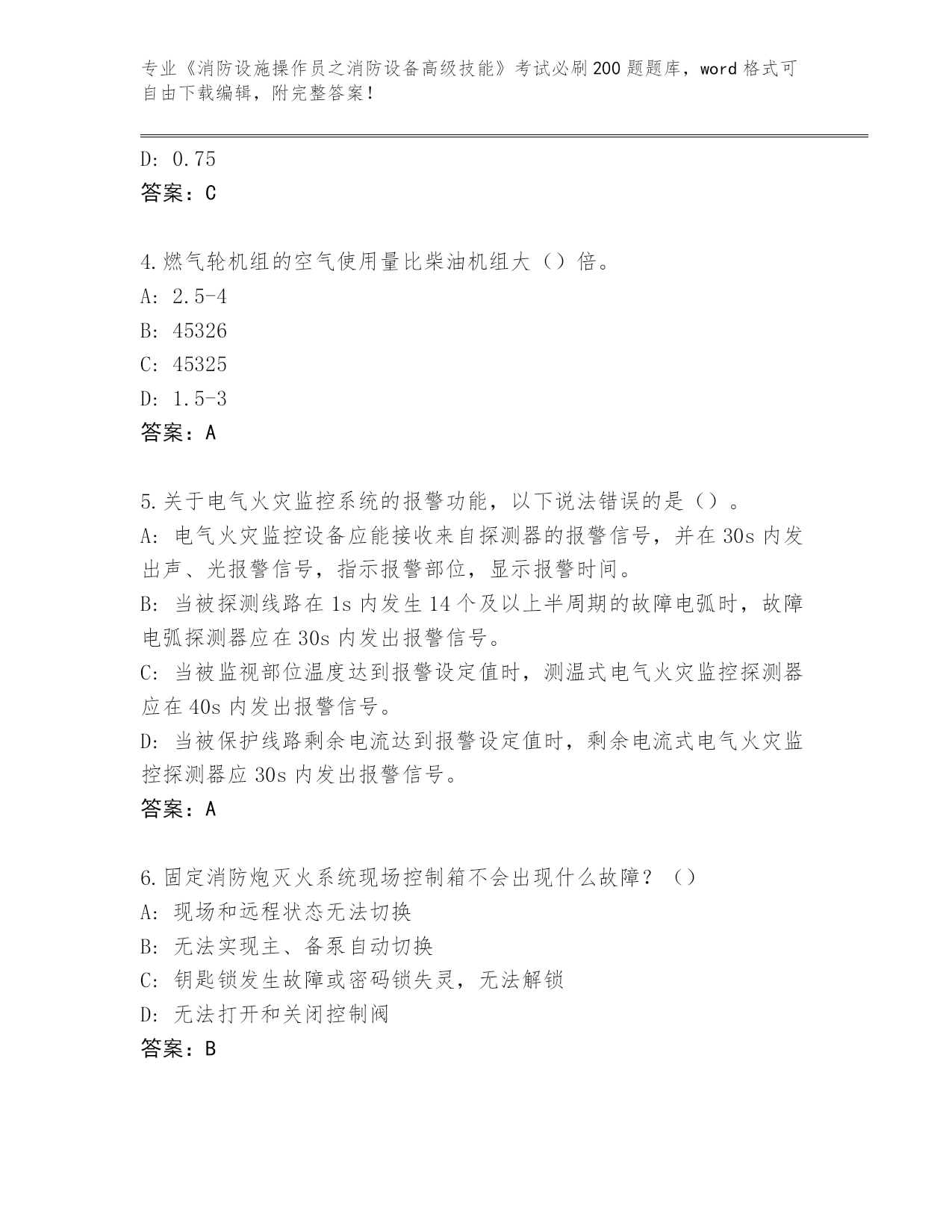 专业《消防设施操作员之消防设备高级技能》考试必刷200题题库，word格式可自由下载编辑，附完整答案！

D: 0.75
答案：C

4.燃气轮机组的空气使用量比柴油机组大（）倍。
A: 2.5-4
B: 45326
C: 45325
D: 1.5-3
答案：A

5.关于电气火灾监控系统的报警功能，以下说法错误的是（）。
A: 电气火灾监控设备应能接收来自探测器的报警信号，并在30s内发出声、光报警信号，指示报警部位，显示报警时间。
B: 当被探测线路在1s内发生14个及以上半周期的故障电弧时，故障电弧探测器应在30s内发出报警信号。
C: 当被监视部位温度达到报警设定值时，测温式电气火灾监控探测器应在40s内发出报警信号。
D: 当被保护线路剩余电流达到报警设定值时，剩余电流式电气火灾监控探测器应30s内发出报警信号。
答案：A

6.固定消防炮灭火系统现场控制箱不会出现什么故障？（）
A: 现场和远程状态无法切换
B: 无法实现主、备泵自动切换
C: 钥匙锁发生故障或密码锁失灵，无法解锁
D: 无法打开和关闭控制阀
答案：B